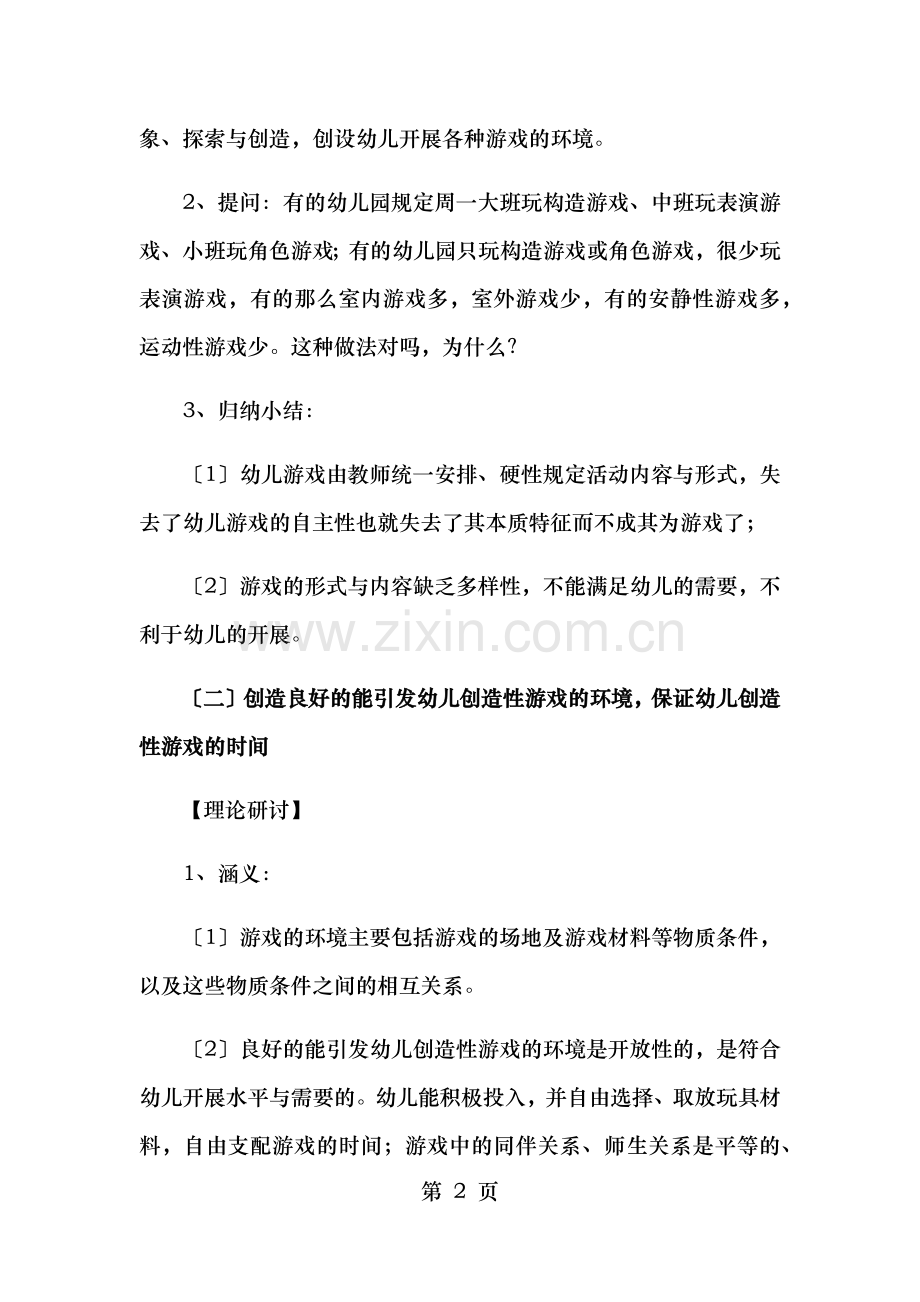 象、探索与创造，创设幼儿开展各种游戏的环境。

2、提问：有的幼儿园规定周一大班玩构造游戏、中班玩表演游戏、小班玩角色游戏；有的幼儿园只玩构造游戏或角色游戏，很少玩表演游戏，有的那么室内游戏多，室外游戏少，有的安静性游戏多，运动性游戏少。这种做法对吗，为什么？

3、归纳小结：

〔1〕幼儿游戏由教师统一安排、硬性规定活动内容与形式，失去了幼儿游戏的自主性也就失去了其本质特征而不成其为游戏了；

〔2〕游戏的形式与内容缺乏多样性，不能满足幼儿的需要，不利于幼儿的开展。

www.zixin.com.cn

〔二〕创造良好的能引发幼儿创造性游戏的环境，保证幼儿创造性游戏的时间

【理论研讨】

1、涵义：

〔1〕游戏的环境主要包括游戏的场地及游戏材料等物质条件，以及这些物质条件之间的相互关系。

〔2〕良好的能引发幼儿创造性游戏的环境是开放性的，是符合幼儿开展水平与需要的。幼儿能积极投入，并自由选择、取放玩具材料，自由支配游戏的时间；游戏中的同伴关系、师生关系是平等的、

第 2 页